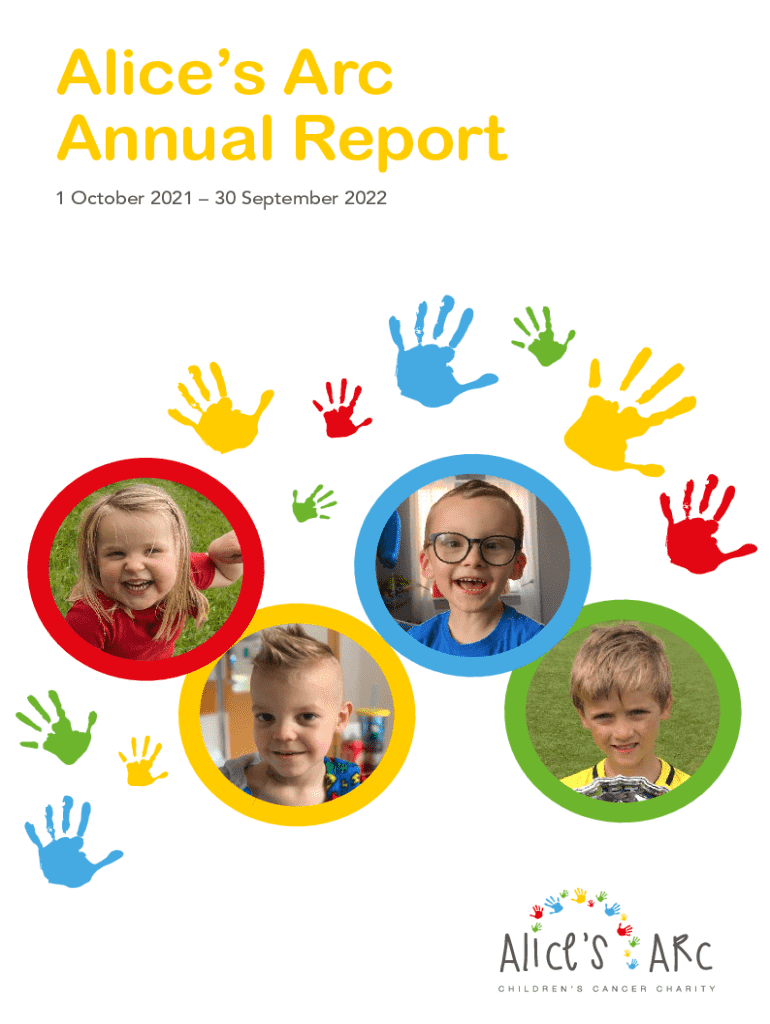 Alice's Arc
Annual Report

1 October 2021 – 30 September 2022

Alice's Arc
CHILDREN'S CANCER CHARITY